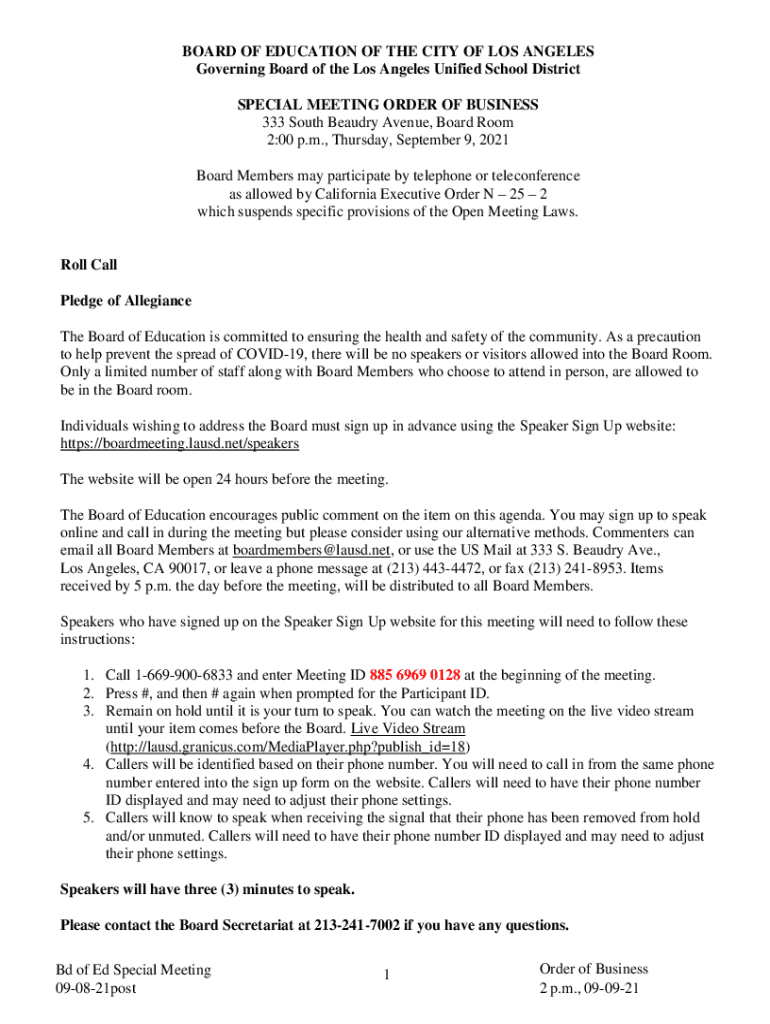 BOARD OF EDUCATION OF THE CITY OF LOS ANGELES
Governing Board of the Los Angeles Unified School District

SPECIAL MEETING ORDER OF BUSINESS
333 South Beaudry Avenue, Board Room
2:00 p.m., Thursday, September 9, 2021

Board Members may participate by telephone or teleconference as allowed by California Executive Order N – 25 – 2 which suspends specific provisions of the Open Meeting Laws.

Roll Call

Pledge of Allegiance

The Board of Education is committed to ensuring the health and safety of the community. As a precaution to help prevent the spread of COVID-19, there will be no speakers or visitors allowed into the Board Room. Only a limited number of staff along with Board Members who choose to attend in person, are allowed to be in the Board room.

Individuals wishing to address the Board must sign up in advance using the Speaker Sign Up website: https://boardmeeting.lausd.net/speakers

The website will be open 24 hours before the meeting.

The Board of Education encourages public comment on the item on this agenda. You may sign up to speak online and call in during the meeting but please consider using our alternative methods. Commenters can email all Board Members at boardmembers@lausd.net, or use the US Mail at 333 S. Beaudry Ave., Los Angeles, CA 90017, or leave a phone message at (213) 443-4472, or fax (213) 241-8953. Items received by 5 p.m. the day before the meeting, will be distributed to all Board Members.

Speakers who have signed up on the Speaker Sign Up website for this meeting will need to follow these instructions:

1. Call 1-669-900-6833 and enter Meeting ID 885 6969 0128 at the beginning of the meeting.
2. Press #, and then # again when prompted for the Participant ID.
3. Remain on hold until it is your turn to speak. You can watch the meeting on the live video stream until your item comes before the Board. Live Video Stream (http://lausd.granicus.com/MediaPlayer.php?publish_id=18)
4. Callers will be identified based on their phone number. You will need to call in from the same phone number entered into the sign up form on the website. Callers will need to have their phone number ID displayed and may need to adjust their phone settings.
5. Callers will know to speak when receiving the signal that their phone has been removed from hold and/or unmuted. Callers will need to have their phone number ID displayed and may need to adjust their phone settings.

Speakers will have three (3) minutes to speak.

Please contact the Board Secretariat at 213-241-7002 if you have any questions.

Bd of Ed Special Meeting
09-08-21post

1

Order of Business
2 p.m., 09-09-21